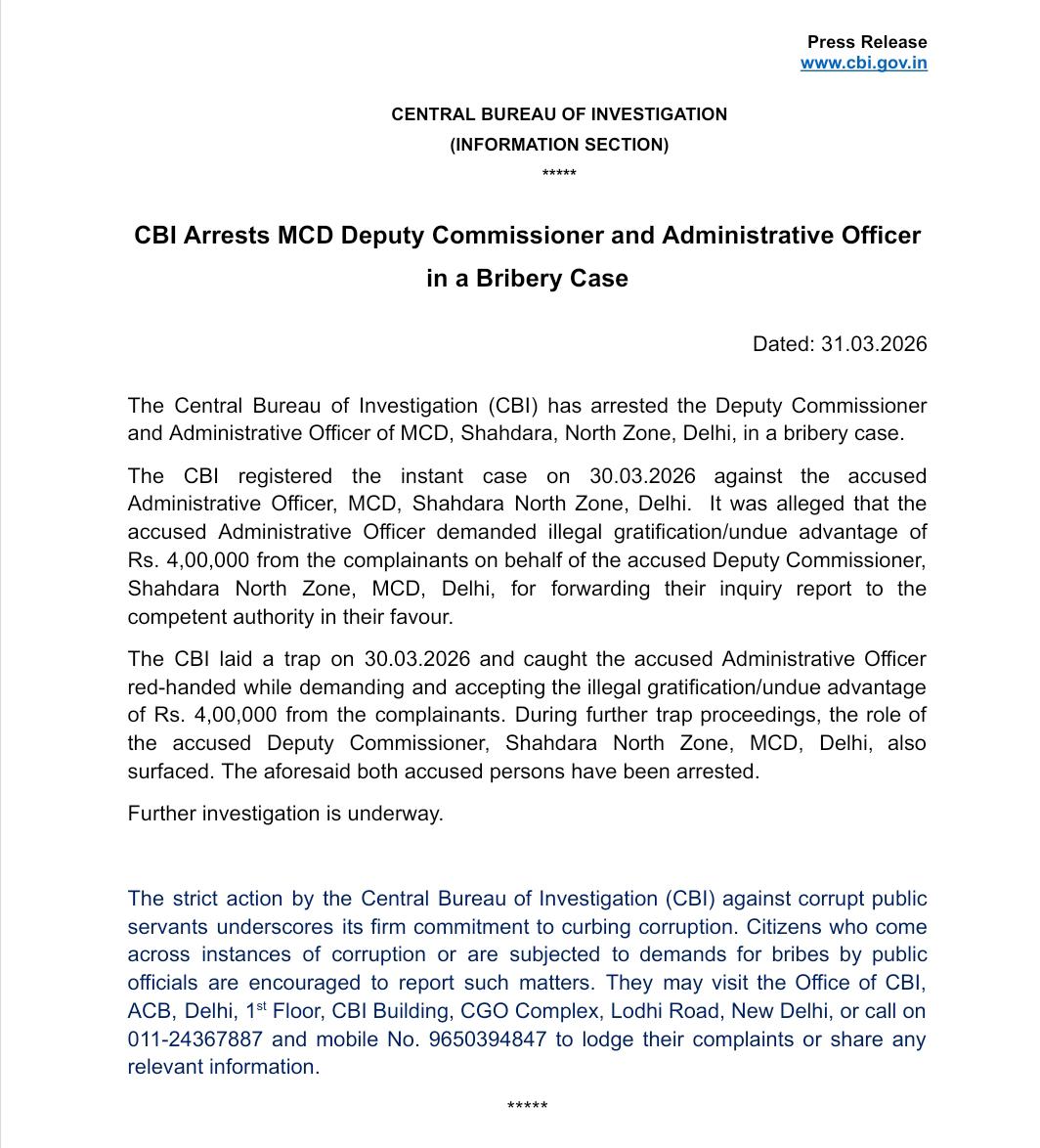 Press Release
www.cbi.gov.in

CENTRAL BUREAU OF INVESTIGATION
(INFORMATION SECTION)
*****

CBI Arrests MCD Deputy Commissioner and Administrative Officer in a Bribery Case

Dated: 31.03.2026

The Central Bureau of Investigation (CBI) has arrested the Deputy Commissioner and Administrative Officer of MCD, Shahdara, North Zone, Delhi, in a bribery case.

The CBI registered the instant case on 30.03.2026 against the accused Administrative Officer, MCD, Shahdara North Zone, Delhi. It was alleged that the accused Administrative Officer demanded illegal gratification/undue advantage of Rs. 4,00,000 from the complainants on behalf of the accused Deputy Commissioner, Shahdara North Zone, MCD, Delhi, for forwarding their inquiry report to the competent authority in their favour.

The CBI laid a trap on 30.03.2026 and caught the accused Administrative Officer red-handed while demanding and accepting the illegal gratification/undue advantage of Rs. 4,00,000 from the complainants. During further trap proceedings, the role of the accused Deputy Commissioner, Shahdara North Zone, MCD, Delhi, also surfaced. The aforesaid both accused persons have been arrested.

Further investigation is underway.

The strict action by the Central Bureau of Investigation (CBI) against corrupt public servants underscores its firm commitment to curbing corruption. Citizens who come across instances of corruption or are subjected to demands for bribes by public officials are encouraged to report such matters. They may visit the Office of CBI, ACB, Delhi, 1$^{st}$ Floor, CBI Building, CGO Complex, Lodhi Road, New Delhi, or call on 011-24367887 and mobile No. 9650394847 to lodge their complaints or share any relevant information.

*****